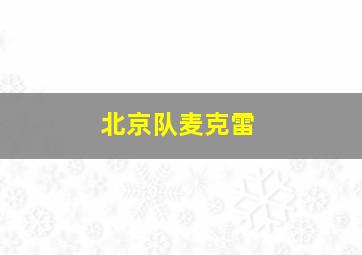 北京队麦克雷